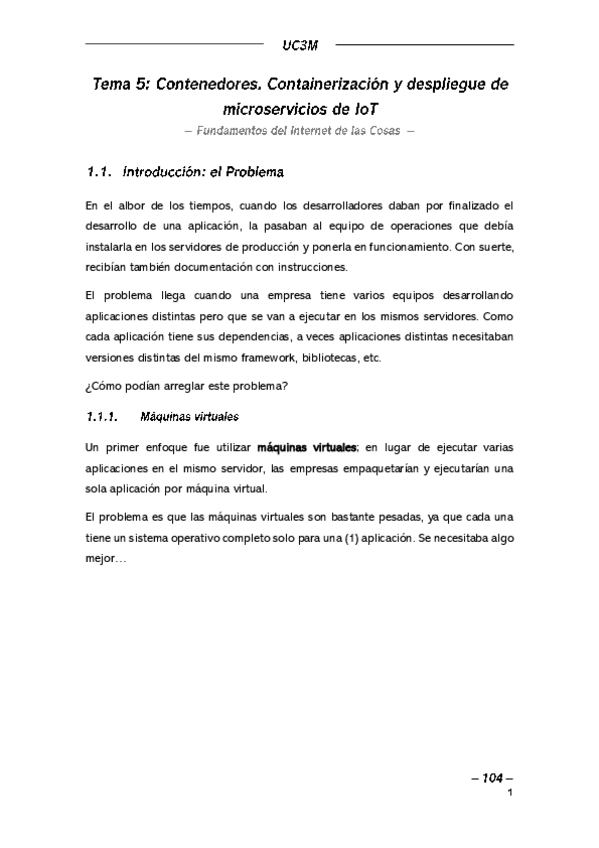 UC3M

Tema 5: Contenedores. Containerización y despliegue de microservicios de IoT

– Fundamentos del Internet de las Cosas –

1.1. Introducción: el Problema

En el albor de los tiempos, cuando los desarrolladores daban por finalizado el desarrollo de una aplicación, la pasaban al equipo de operaciones que debía instalarla en los servidores de producción y ponerla en funcionamiento. Con suerte, recibían también documentación con instrucciones.

El problema llega cuando una empresa tiene varios equipos desarrollando aplicaciones distintas pero que se van a ejecutar en los mismos servidores. Como cada aplicación tiene sus dependencias, a veces aplicaciones distintas necesitaban versiones distintas del mismo framework, bibliotecas, etc.

¿Cómo podían arreglar este problema?

1.1.1. Máquinas virtuales

Un primer enfoque fue utilizar máquinas virtuales; en lugar de ejecutar varias aplicaciones en el mismo servidor, las empresas empaquetarían y ejecutarían una sola aplicación por máquina virtual.

El problema es que las máquinas virtuales son bastante pesadas, ya que cada una tiene un sistema operativo completo solo para una (1) aplicación. Se necesitaba algo mejor…

– 104 –
1